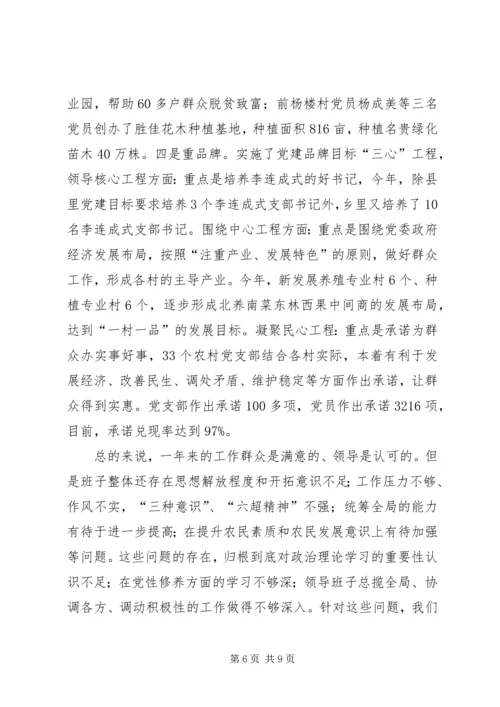 业园，帮助60多户群众脱贫致富；前杨楼村党员杨成美等三名党员创办了胜佳花木种植基地，种植面积816亩，种植名贵绿化苗木40万株。四是重品牌。实施了党建品牌目标“三心”工程，领导核心工程方面：重点是培养李连成式的好书记，今年，除县里党建目标要求培养3个李连成式支部书记外，乡里又培养了10名李连成式支部书记。围绕中心工程方面：重点是围绕党委政府经济发展布局，按照“注重产业、发展特色”的原则，做好群众工作，形成各村的主导产业。今年，新发展养殖专业村6个、种植专业村6个，逐步形成北养南菜东林西果中间商的发展布局，达到“一村一品”的发展目标。凝聚民心工程：重点是承诺为群众办实事好事，33个农村党支部结合各村实际，本着有利于发展经济、改善民生、调处矛盾、维护稳定等方面作出承诺，让群众得到实惠。党支部作出承诺100多项，党员作出承诺3216项，目前，承诺兑现率达到97%。

总的来说，一年来的工作群众是满意的、领导是认可的。但是班子整体还存在思想解放程度和开拓意识不足；工作压力不够、作风不实，“三种意识”、“六超精神”不强；统筹全局的能力有待于进一步提高；在提升农民素质和农民发展意识上有待加强等问题。这些问题的存在，归根到底对政治理论学习的重要性认识不足；在党性修养方面的学习不够深；领导班子总揽全局、协调各方、调动积极性的工作做得不够深入。针对这些问题，我们

第6页 共9页